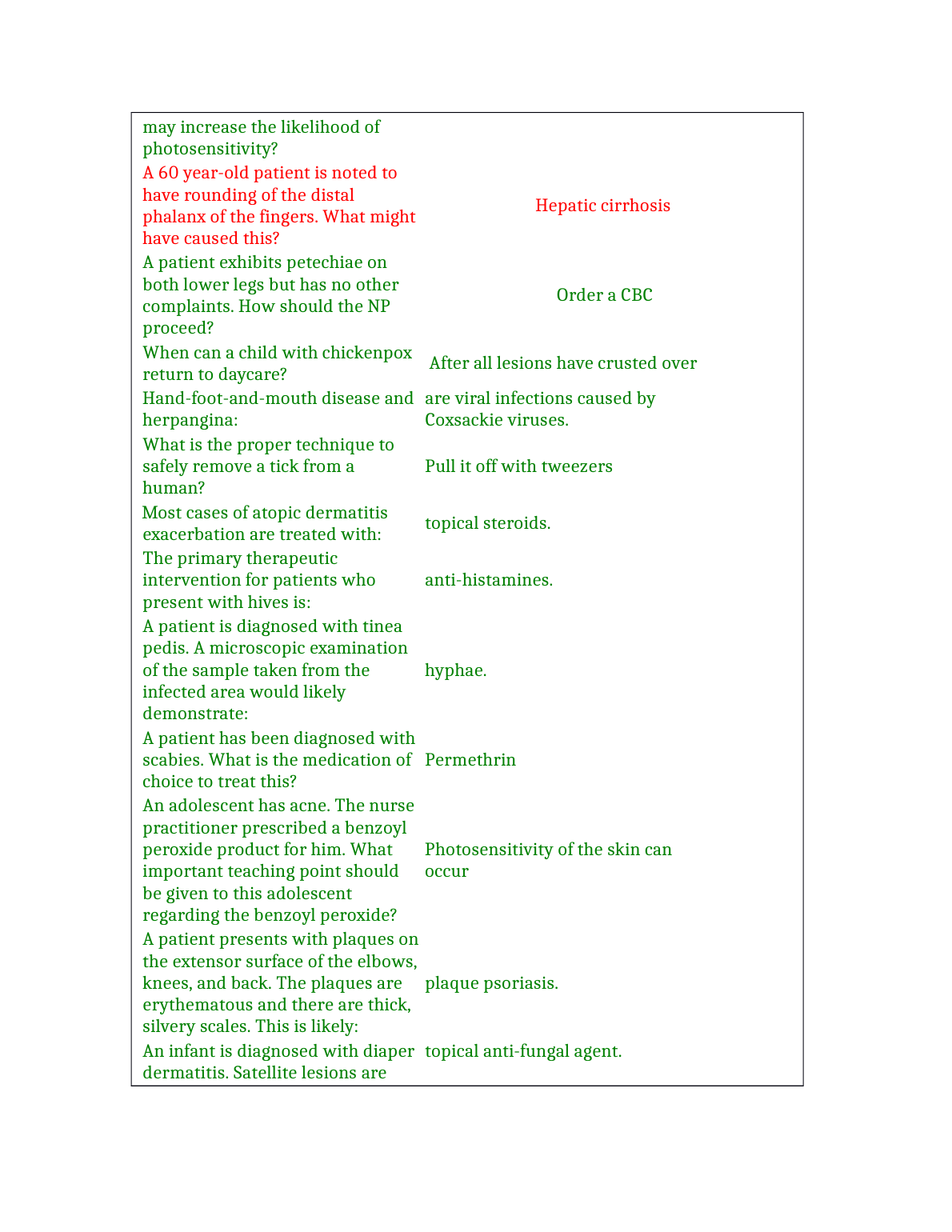 | | |
|---|---|
| may increase the likelihood of photosensitivity? | |
| A 60 year-old patient is noted to have rounding of the distal phalanx of the fingers. What might have caused this? | Hepatic cirrhosis |
| A patient exhibits petechiae on both lower legs but has no other complaints. How should the NP proceed? | Order a CBC |
| When can a child with chickenpox return to daycare? | After all lesions have crusted over |
| Hand-foot-and-mouth disease and herpangina: | are viral infections caused by Coxsackie viruses. |
| What is the proper technique to safely remove a tick from a human? | Pull it off with tweezers |
| Most cases of atopic dermatitis exacerbation are treated with: | topical steroids. |
| The primary therapeutic intervention for patients who present with hives is: | anti-histamines. |
| A patient is diagnosed with tinea pedis. A microscopic examination of the sample taken from the infected area would likely demonstrate: | hyphae. |
| A patient has been diagnosed with scabies. What is the medication of choice to treat this? | Permethrin |
| An adolescent has acne. The nurse practitioner prescribed a benzoyl peroxide product for him. What important teaching point should be given to this adolescent regarding the benzoyl peroxide? | Photosensitivity of the skin can occur |
| A patient presents with plaques on the extensor surface of the elbows, knees, and back. The plaques are erythematous and there are thick, silvery scales. This is likely: | plaque psoriasis. |
| An infant is diagnosed with diaper dermatitis. Satellite lesions are | topical anti-fungal agent. |